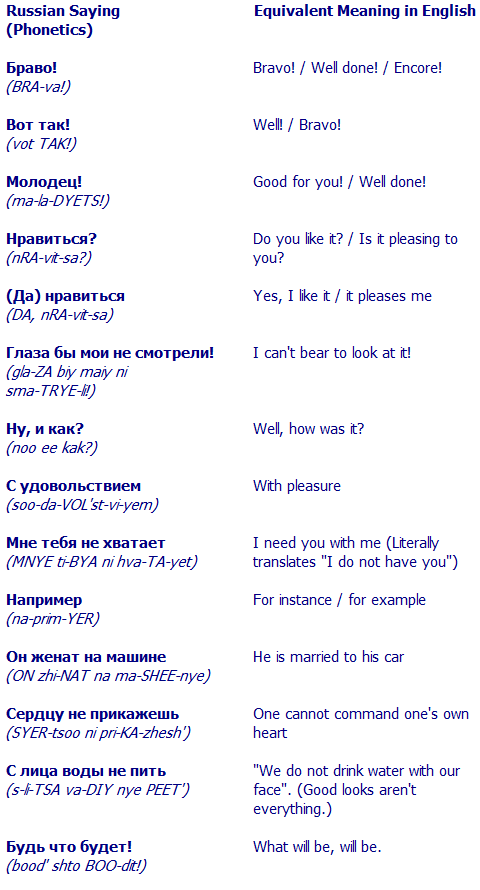 | Russian Saying (Phonetics) | Equivalent Meaning in English |
|---|---|
| Браво! (BRA-va!) | Bravo! / Well done! / Encore! |
| Вот так! (vot TAK!) | Well! / Bravo! |
| Молодец! (ma-la-DYETS!) | Good for you! / Well done! |
| Нравиться? (nRA-vit-sa?) | Do you like it? / Is it pleasing to you? |
| (Да) нравиться (DA, nRA-vit-sa) | Yes, I like it / it pleases me |
| Глаза бы мои не смотрели! (gla-ZA biy maiy ni sma-TRYE-li!) | I can't bear to look at it! |
| Ну, и как? (noo ee kak?) | Well, how was it? |
| С удовольствием (soo-da-VOL'st-vi-yem) | With pleasure |
| Мне тебя не хватает (MNYE ti-BYA ni hva-TA-yet) | I need you with me (Literally translates "I do not have you") |
| Например (na-prim-YER) | For instance / for example |
| Он женат на машине (ON zhi-NAT na ma-SHEE-nye) | He is married to his car |
| Сердцу не прикажешь (SYER-tsoo ni pri-KA-zhesh') | One cannot command one's own heart |
| С лица воды не пить (s-li-TSA va-DIY nye PEET') | "We do not drink water with our face". (Good looks aren't everything.) |
| Будь что будет! (bood' shto BOO-dit!) | What will be, will be. |